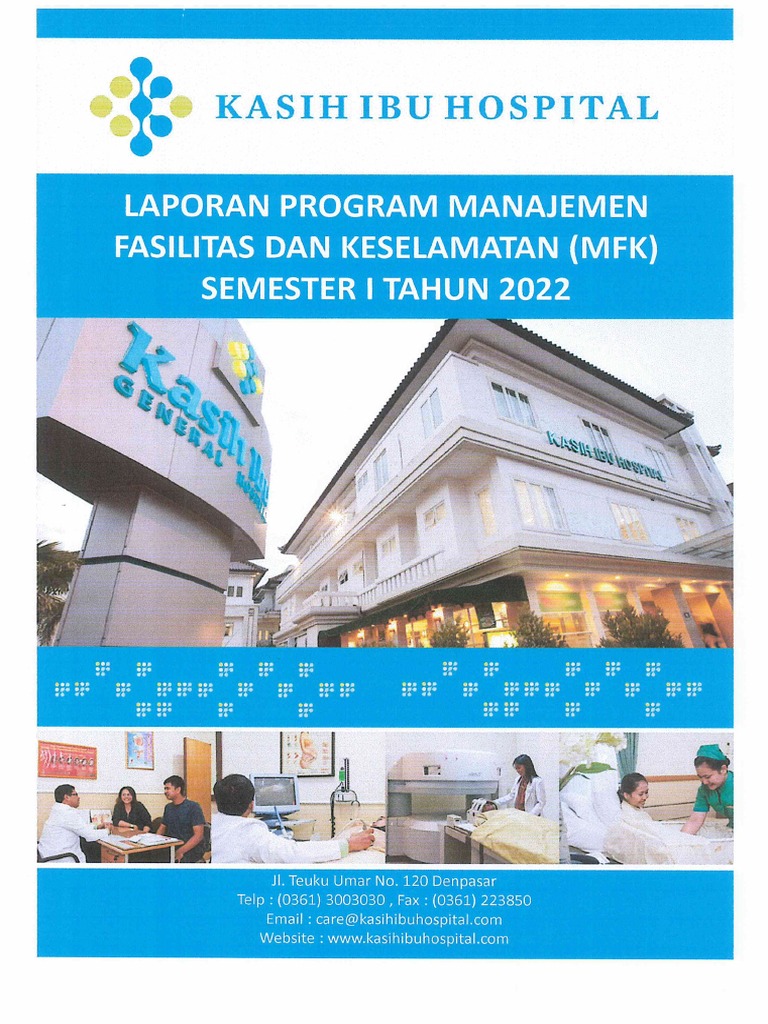 KASIH IBU HOSPITAL

LAPORAN PROGRAM MANAJEMEN FASILITAS DAN KESELAMATAN (MFK) SEMESTER I TAHUN 2022

Kasih Ibu GENERAL HOSPITAL

KASIH IBU HOSPITAL

Jl. Teuku Umar No. 120 Denpasar
Telp : (0361) 3003030 , Fax : (0361) 223850
Email : care@kasihibuhospital.com
Website : www.kasihibuhospital.com